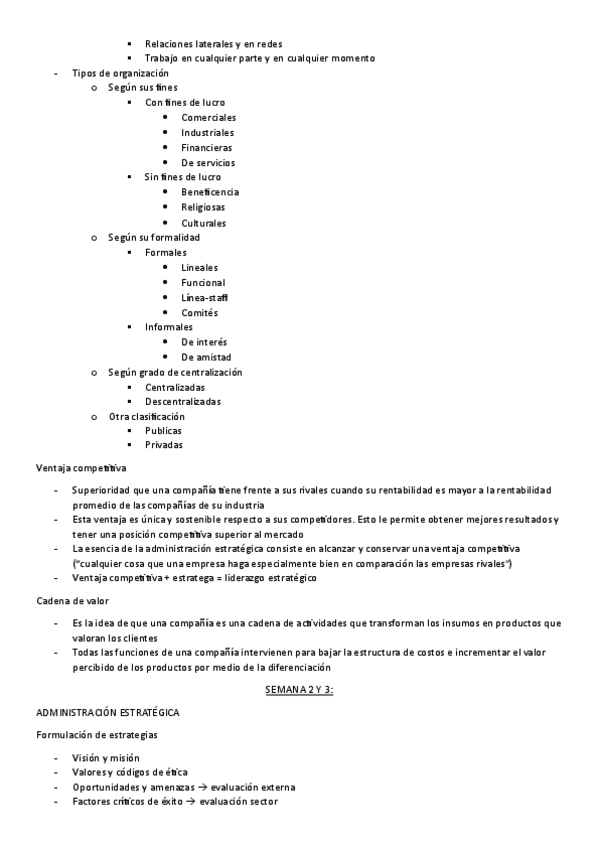 ▪ Relaciones laterales y en redes
▪ Trabajo en cualquier parte y en cualquier momento
- Tipos de organización
o Según sus fines
▪ Con fines de lucro
• Comerciales
• Industriales
• Financieras
• De servicios
▪ Sin fines de lucro
• Beneficencia
• Religiosas
• Culturales
o Según su formalidad
▪ Formales
• Lineales
• Funcional
• Línea-staff
• Comités
▪ Informales
• De interés
• De amistad
o Según grado de centralización
▪ Centralizadas
▪ Descentralizadas
o Otra clasificación
▪ Publicas
▪ Privadas

Ventaja competitiva

- Superioridad que una compañía tiene frente a sus rivales cuando su rentabilidad es mayor a la rentabilidad promedio de las compañías de su industria
- Esta ventaja es única y sostenible respecto a sus competidores. Esto le permite obtener mejores resultados y tener una posición competitiva superior al mercado
- La esencia de la administración estratégica consiste en alcanzar y conservar una ventaja competitiva ("cualquier cosa que una empresa haga especialmente bien en comparación las empresas rivales")
- Ventaja competitiva + estratega = liderazgo estratégico

Cadena de valor

- Es la idea de que una compañía es una cadena de actividades que transforman los insumos en productos que valoran los clientes
- Todas las funciones de una compañía intervienen para bajar la estructura de costos e incrementar el valor percibido de los productos por medio de la diferenciación

SEMANA 2 Y 3:

ADMINISTRACIÓN ESTRATÉGICA

Formulación de estrategias

- Visión y misión
- Valores y códigos de ética
- Oportunidades y amenazas → evaluación externa
- Factores críticos de éxito → evaluación sector